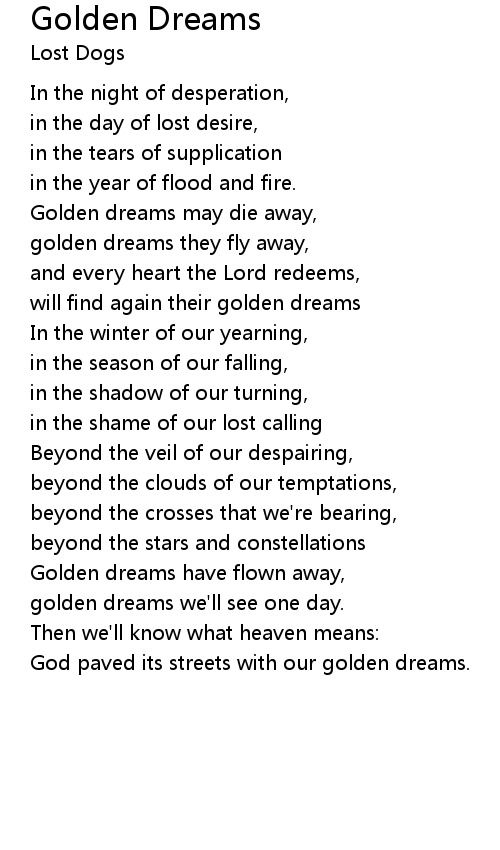 Golden Dreams
Lost Dogs

In the night of desperation,
in the day of lost desire,
in the tears of supplication
in the year of flood and fire.
Golden dreams may die away,
golden dreams they fly away,
and every heart the Lord redeems,
will find again their golden dreams
In the winter of our yearning,
in the season of our falling,
in the shadow of our turning,
in the shame of our lost calling
Beyond the veil of our despairing,
beyond the clouds of our temptations,
beyond the crosses that we're bearing,
beyond the stars and constellations
Golden dreams have flown away,
golden dreams we'll see one day.
Then we'll know what heaven means:
God paved its streets with our golden dreams.